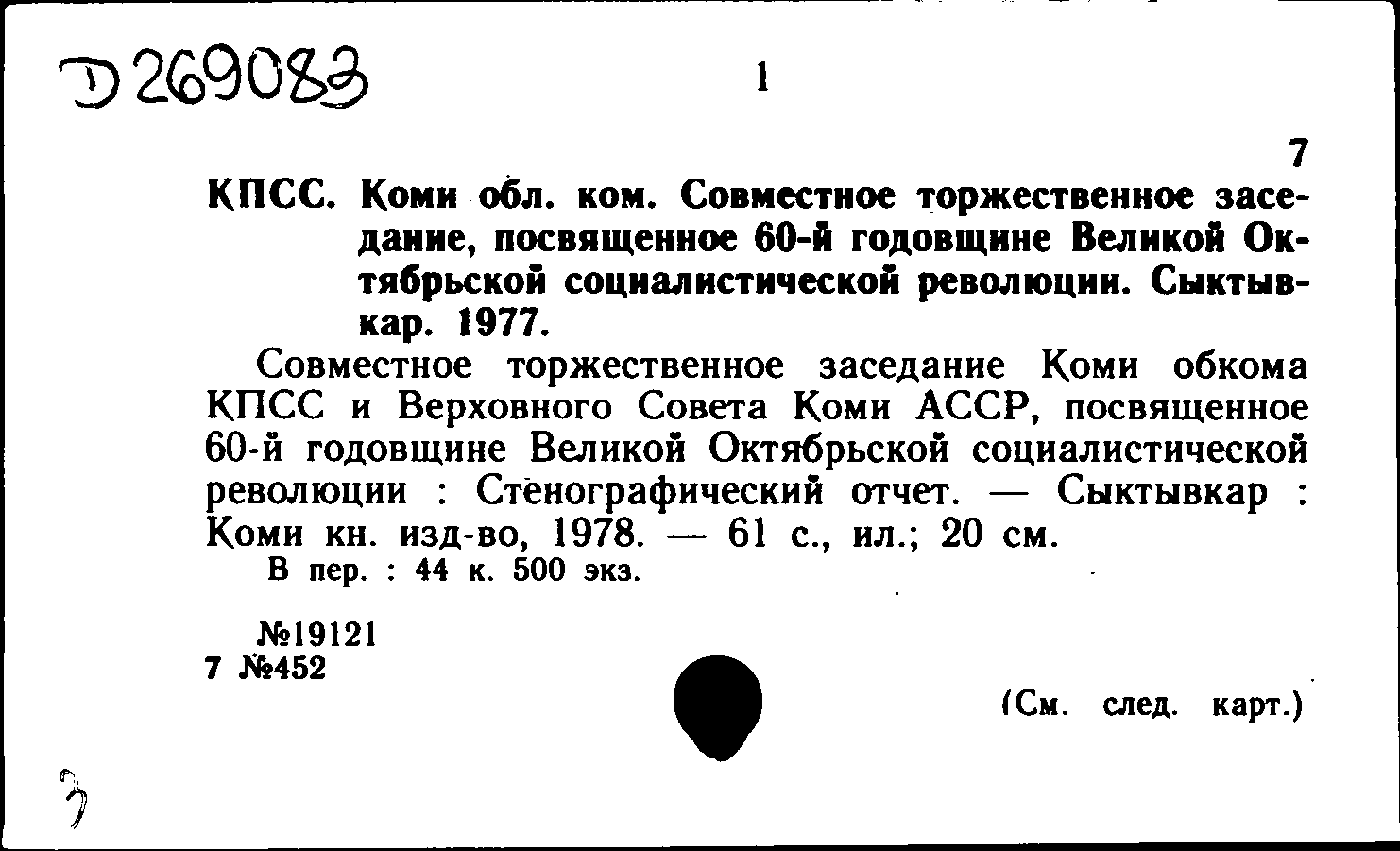 Д 269083

1

7

КПСС. Коми обл. ком. Совместное торжественное заседание, посвященное 60-й годовщине Великой Октябрьской социалистической революции. Сыктывкар. 1977.

Совместное торжественное заседание Коми обкома КПСС и Верховного Совета Коми АССР, посвященное 60-й годовщине Великой Октябрьской социалистической революции : Стенографический отчет. — Сыктывкар : Коми кн. изд-во, 1978. — 61 с., ил.; 20 см.

В пер. : 44 к. 500 экз.

№19121
7 №452

(См. след. карт.)

3